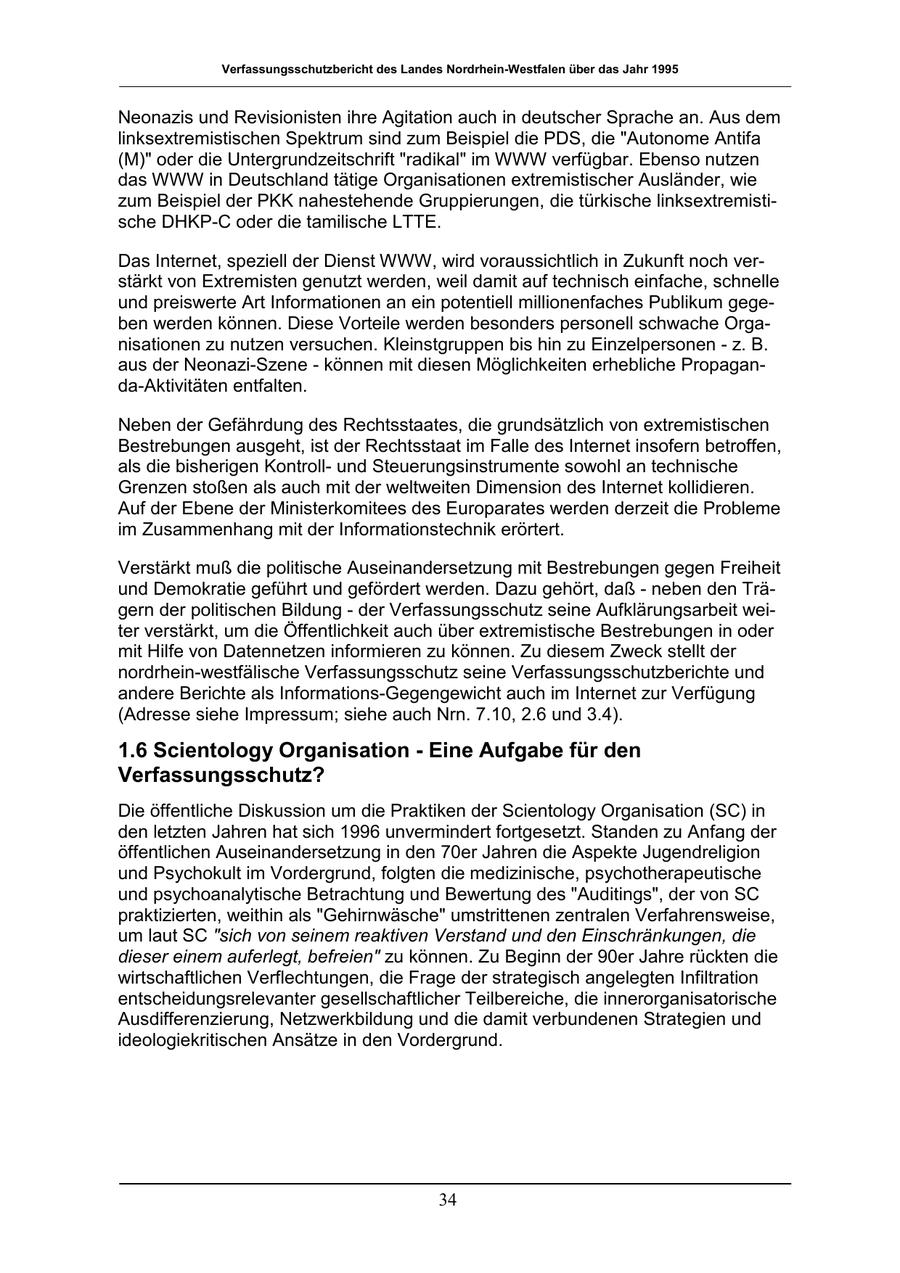 Verfassungsschutzbericht des Landes Nordrhein-Westfalen über das Jahr 1995

Neonazis und Revisionisten ihre Agitation auch in deutscher Sprache an. Aus dem linksextremistischen Spektrum sind zum Beispiel die PDS, die "Autonome Antifa (M)" oder die Untergrundzeitschrift "radikal" im WWW verfügbar. Ebenso nutzen das WWW in Deutschland tätige Organisationen extremistischer Ausländer, wie zum Beispiel der PKK nahestehende Gruppierungen, die türkische linksextremistische DHKP-C oder die tamilische LTTE.

Das Internet, speziell der Dienst WWW, wird voraussichtlich in Zukunft noch verstärkt von Extremisten genutzt werden, weil damit auf technisch einfache, schnelle und preiswerte Art Informationen an ein potentiell millionenfaches Publikum gegeben werden können. Diese Vorteile werden besonders personell schwache Organisationen zu nutzen versuchen. Kleinstgruppen bis hin zu Einzelpersonen - z. B. aus der Neonazi-Szene - können mit diesen Möglichkeiten erhebliche Propaganda-Aktivitäten entfalten.

Neben der Gefährdung des Rechtsstaates, die grundsätzlich von extremistischen Bestrebungen ausgeht, ist der Rechtsstaat im Falle des Internet insofern betroffen, als die bisherigen Kontroll- und Steuerungsinstrumente sowohl an technische Grenzen stoßen als auch mit der weltweiten Dimension des Internet kollidieren. Auf der Ebene der Ministerkomitees des Europarates werden derzeit die Probleme im Zusammenhang mit der Informationstechnik erörtert.

Verstärkt muß die politische Auseinandersetzung mit Bestrebungen gegen Freiheit und Demokratie geführt und gefördert werden. Dazu gehört, daß - neben den Trägern der politischen Bildung - der Verfassungsschutz seine Aufklärungsarbeit weiter verstärkt, um die Öffentlichkeit auch über extremistische Bestrebungen in oder mit Hilfe von Datennetzen informieren zu können. Zu diesem Zweck stellt der nordrhein-westfälische Verfassungsschutz seine Verfassungsschutzberichte und andere Berichte als Informations-Gegengewicht auch im Internet zur Verfügung (Adresse siehe Impressum; siehe auch Nrn. 7.10, 2.6 und 3.4).

1.6 Scientology Organisation - Eine Aufgabe für den Verfassungsschutz?

Die öffentliche Diskussion um die Praktiken der Scientology Organisation (SC) in den letzten Jahren hat sich 1996 unvermindert fortgesetzt. Standen zu Anfang der öffentlichen Auseinandersetzung in den 70er Jahren die Aspekte Jugendreligion und Psychokult im Vordergrund, folgten die medizinische, psychotherapeutische und psychoanalytische Betrachtung und Bewertung des "Auditings", der von SC praktizierten, weithin als "Gehirnwäsche" umstrittenen zentralen Verfahrensweise, um laut SC "sich von seinem reaktiven Verstand und den Einschränkungen, die dieser einem auferlegt, befreien" zu können. Zu Beginn der 90er Jahre rückten die wirtschaftlichen Verflechtungen, die Frage der strategisch angelegten Infiltration entscheidungsrelevanter gesellschaftlicher Teilbereiche, die innerorganisatorische Ausdifferenzierung, Netzwerkbildung und die damit verbundenen Strategien und ideologiekritischen Ansätze in den Vordergrund.

34